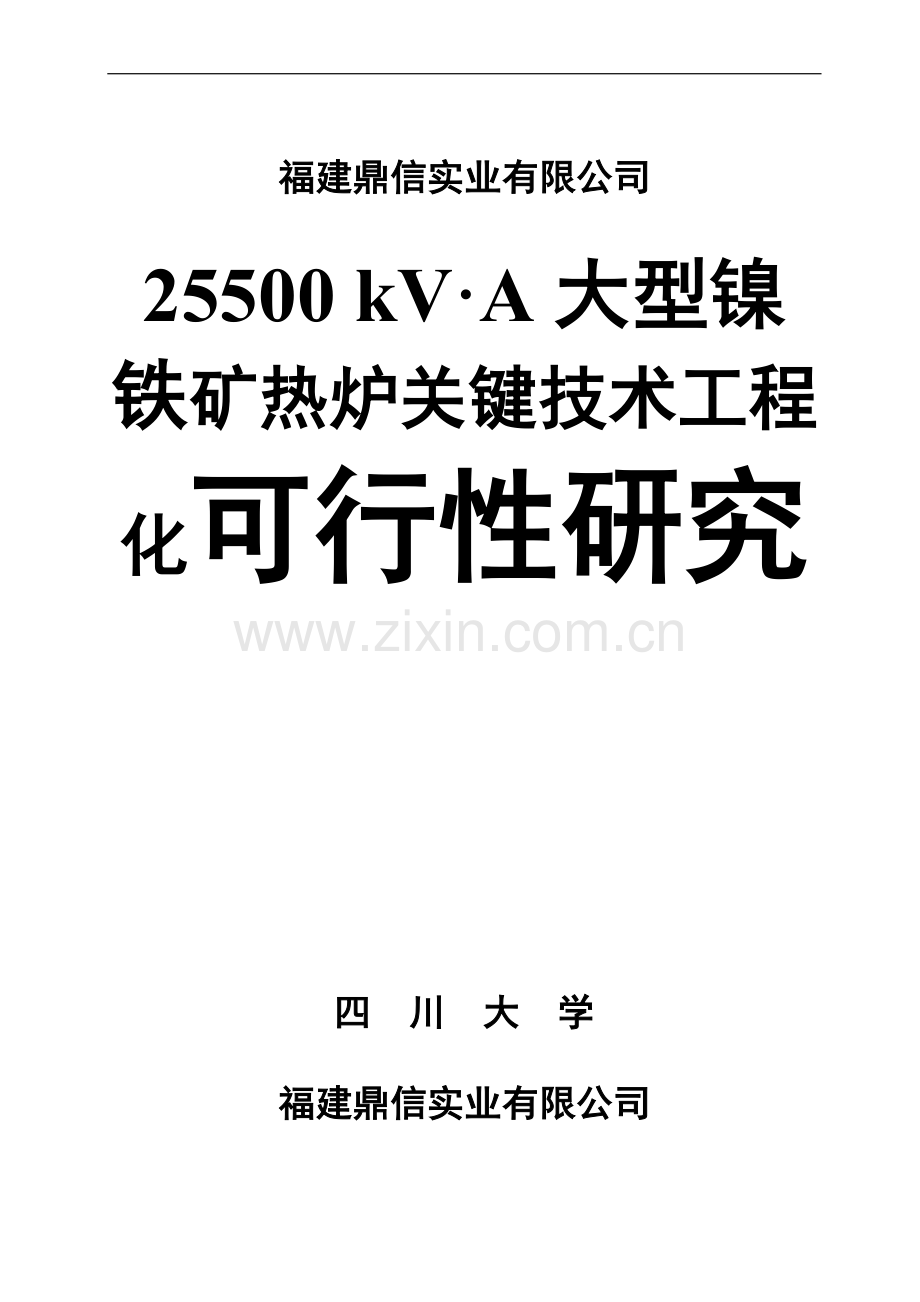 福建鼎信实业有限公司

25500 kV·A 大型镍铁矿热炉关键技术工程化可行性研究

www.zixin.com.cn

四 川 大 学

福建鼎信实业有限公司